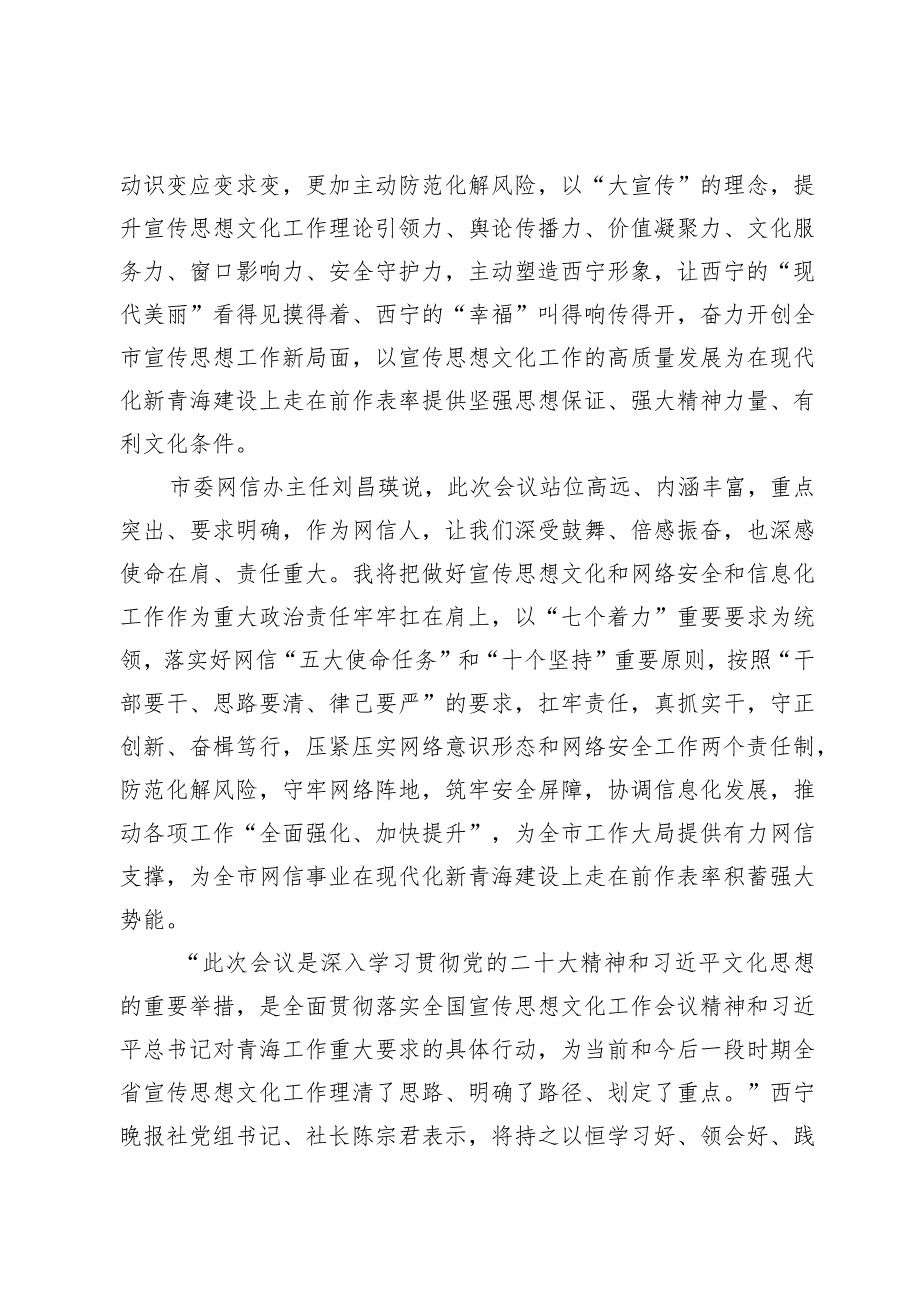 动识变应变求变，更加主动防范化解风险，以“大宣传”的理念，提升宣传思想文化工作理论引领力、舆论传播力、价值凝聚力、文化服务力、窗口影响力、安全守护力，主动塑造西宁形象，让西宁的“现代美丽”看得见摸得着、西宁的“幸福”叫得响传得开，奋力开创全市宣传思想工作新局面，以宣传思想文化工作的高质量发展为在现代化新青海建设上走在前作表率提供坚强思想保证、强大精神力量、有利文化条件。

市委网信办主任刘昌瑛说，此次会议站位高远、内涵丰富，重点突出、要求明确，作为网信人，让我们深受鼓舞、倍感振奋，也深感使命在肩、责任重大。我将把做好宣传思想文化和网络安全和信息化工作作为重大政治责任牢牢扛在肩上，以“七个着力”重要要求为统领，落实好网信“五大使命任务”和“十个坚持”重要原则，按照“干部要干、思路要清、律己要严”的要求，扛牢责任，真抓实干，守正创新、奋楫笃行，压紧压实网络意识形态和网络安全工作两个责任制，防范化解风险，守牢网络阵地，筑牢安全屏障，协调信息化发展，推动各项工作“全面强化、加快提升”，为全市工作大局提供有力网信支撑，为全市网信事业在现代化新青海建设上走在前作表率积蓄强大势能。

“此次会议是深入学习贯彻党的二十大精神和习近平文化思想的重要举措，是全面贯彻落实全国宣传思想文化工作会议精神和习近平总书记对青海工作重大要求的具体行动，为当前和今后一段时期全省宣传思想文化工作理清了思路、明确了路径、划定了重点。”西宁晚报社党组书记、社长陈宗君表示，将持之以恒学习好、领会好、践